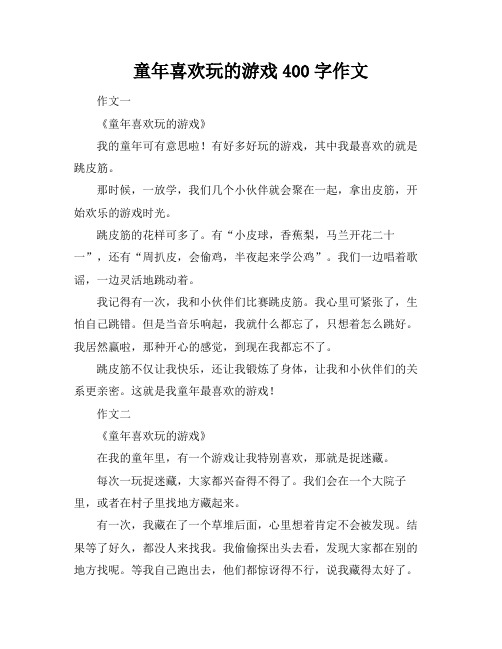 童年喜欢玩的游戏 400 字作文

作文一

《童年喜欢玩的游戏》

我的童年可有意思啦！有好多好玩的游戏，其中我最喜欢的就是跳皮筋。

那时候，一放学，我们几个小伙伴就会聚在一起，拿出皮筋，开始欢乐的游戏时光。

跳皮筋的花样可多了。有“小皮球，香蕉梨，马兰开花二十一”，还有“周扒皮，会偷鸡，半夜起来学公鸡”。我们一边唱着歌谣，一边灵活地跳动着。

我记得有一次，我和小伙伴们比赛跳皮筋。我心里可紧张了，生怕自己跳错。但是当音乐响起，我就什么都忘了，只想着怎么跳好。我居然赢啦，那种开心的感觉，到现在我都忘不了。

跳皮筋不仅让我快乐，还让我锻炼了身体，让我和小伙伴们的关系更亲密。这就是我童年最喜欢的游戏！

作文二

《童年喜欢玩的游戏》

在我的童年里，有一个游戏让我特别喜欢，那就是捉迷藏。

每次一玩捉迷藏，大家都兴奋得不得了。我们会在一个大院子里，或者在村子里找地方藏起来。

有一次，我藏在了一个草堆后面，心里想着肯定不会被发现。结果等了好久，都没人来找我。我偷偷探出头去看，发现大家都在别的地方找呢。等我自己跑出去，他们都惊讶得不行，说我藏得太好了。